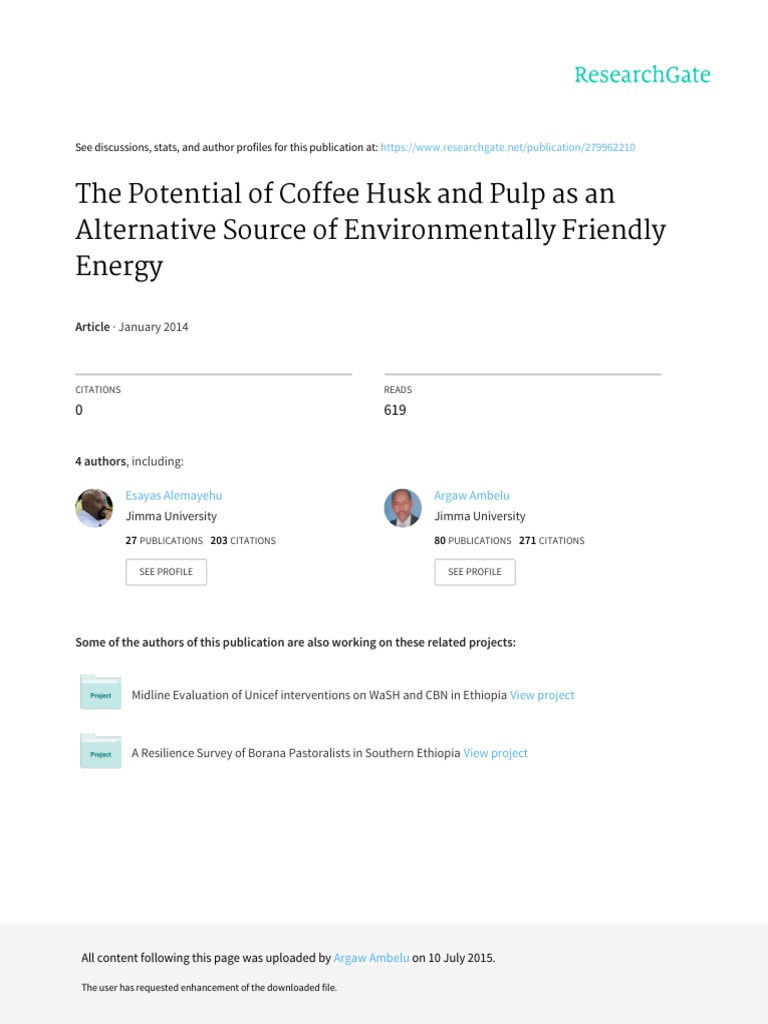 ResearchGate

See discussions, stats, and author profiles for this publication at: https://www.researchgate.net/publication/279962210

The Potential of Coffee Husk and Pulp as an Alternative Source of Environmentally Friendly Energy

Article · January 2014

CITATIONS
0

READS
619

4 authors, including:

Esayas Alemayehu
Jimma University
27 PUBLICATIONS 203 CITATIONS
SEE PROFILE

Argaw Ambelu
Jimma University
80 PUBLICATIONS 271 CITATIONS
SEE PROFILE

Some of the authors of this publication are also working on these related projects:

Project
Midline Evaluation of Unicef interventions on WaSH and CBN in Ethiopia View project

Project
A Resilience Survey of Borana Pastoralists in Southern Ethiopia View project

All content following this page was uploaded by Argaw Ambelu on 10 July 2015.

The user has requested enhancement of the downloaded file.